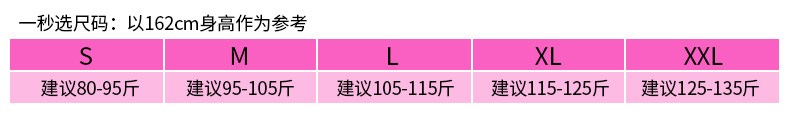 一秒选尺码：以162cm身高作为参考

| S | M | L | XL | XXL |
|---|---|---|---|---|
| 建议80-95斤 | 建议95-105斤 | 建议105-115斤 | 建议115-125斤 | 建议125-135斤 |